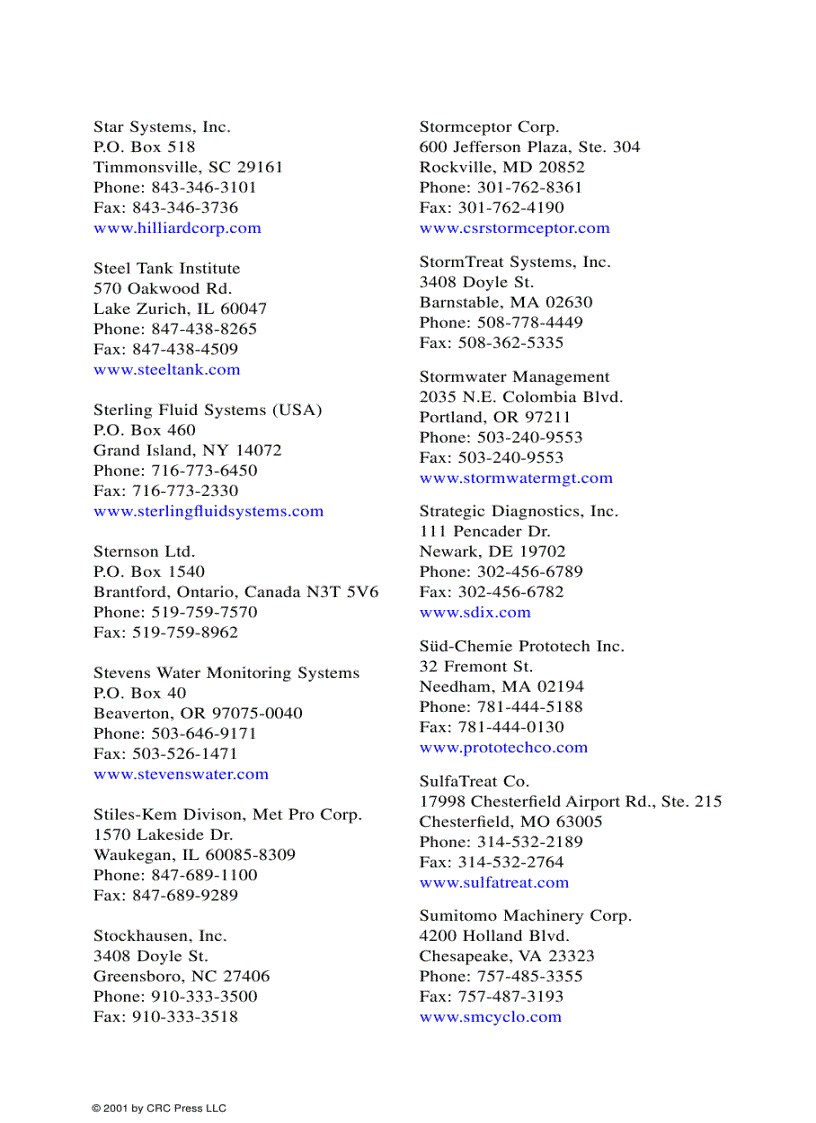 Star Systems, Inc.
P.O. Box 518
Timmonsville, SC 29161
Phone: 843-346-3101
Fax: 843-346-3736
www.hilliardcorp.com

Steel Tank Institute
570 Oakwood Rd.
Lake Zurich, IL 60047
Phone: 847-438-8265
Fax: 847-438-4509
www.steeltank.com

Sterling Fluid Systems (USA)
P.O. Box 460
Grand Island, NY 14072
Phone: 716-773-6450
Fax: 716-773-2330
www.sterlingfluidsystems.com

Sternson Ltd.
P.O. Box 1540
Brantford, Ontario, Canada N3T 5V6
Phone: 519-759-7570
Fax: 519-759-8962

Stevens Water Monitoring Systems
P.O. Box 40
Beaverton, OR 97075-0040
Phone: 503-646-9171
Fax: 503-526-1471
www.stevenswater.com

Stiles-Kem Divison, Met Pro Corp.
1570 Lakeside Dr.
Waukegan, IL 60085-8309
Phone: 847-689-1100
Fax: 847-689-9289

Stockhausen, Inc.
3408 Doyle St.
Greensboro, NC 27406
Phone: 910-333-3500
Fax: 910-333-3518

Stormceptor Corp.
600 Jefferson Plaza, Ste. 304
Rockville, MD 20852
Phone: 301-762-8361
Fax: 301-762-4190
www.csrstormceptor.com

StormTreat Systems, Inc.
3408 Doyle St.
Barnstable, MA 02630
Phone: 508-778-4449
Fax: 508-362-5335

Stormwater Management
2035 N.E. Colombia Blvd.
Portland, OR 97211
Phone: 503-240-9553
Fax: 503-240-9553
www.stormwatermgt.com

Strategic Diagnostics, Inc.
111 Pencader Dr.
Newark, DE 19702
Phone: 302-456-6789
Fax: 302-456-6782
www.sdix.com

Süd-Chemie Prototech Inc.
32 Fremont St.
Needham, MA 02194
Phone: 781-444-5188
Fax: 781-444-0130
www.prototechco.com

SulfaTreat Co.
17998 Chesterfield Airport Rd., Ste. 215
Chesterfield, MO 63005
Phone: 314-532-2189
Fax: 314-532-2764
www.sulfatreat.com

Sumitomo Machinery Corp.
4200 Holland Blvd.
Chesapeake, VA 23323
Phone: 757-485-3355
Fax: 757-487-3193
www.smcyclo.com

© 2001 by CRC Press LLC